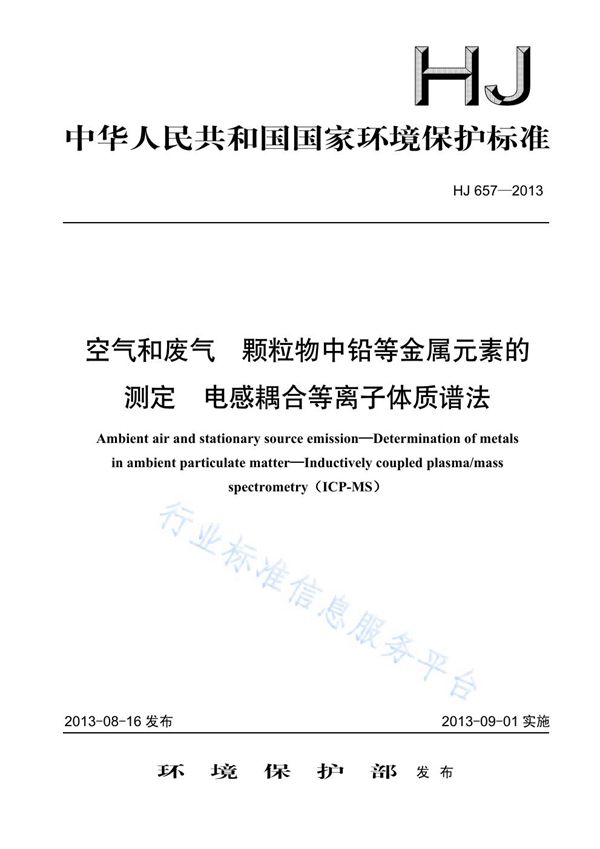 HJ

中华人民共和国国家环境保护标准

HJ 657—2013

空气和废气　颗粒物中铅等金属元素的测定　电感耦合等离子体质谱法

Ambient air and stationary source emission—Determination of metals in ambient particulate matter—Inductively coupled plasma/mass spectrometry（ICP-MS）

行业标准信息服务平台

2013-08-16 发布　　2013-09-01 实施

环　境　保　护　部　发布